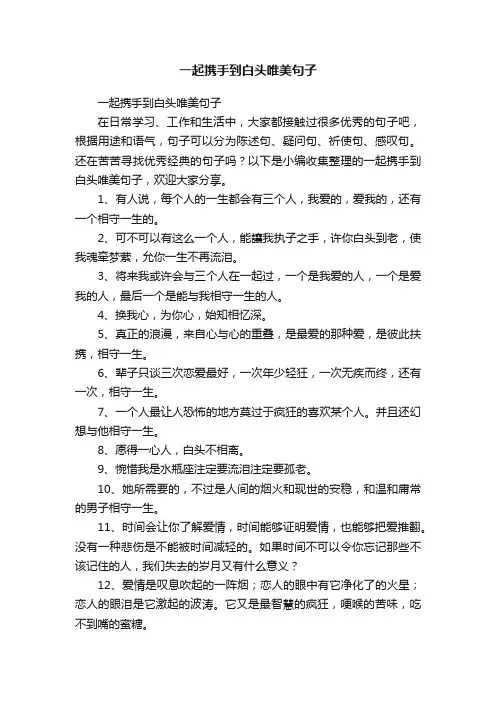 一起携手到白头唯美句子

一起携手到白头唯美句子

在日常学习、工作和生活中，大家都接触过很多优秀的句子吧，根据用途和语气，句子可以分为陈述句、疑问句、祈使句、感叹句。还在苦苦寻找优秀经典的句子吗？以下是小编收集整理的一起携手到白头唯美句子，欢迎大家分享。

1、有人说，每个人的一生都会有三个人，我爱的，爱我的，还有一个相守一生的。

2、可不可以有这么一个人，能让我执子之手，许你白头到老，使我魂牵梦萦，允你一生不再流泪。

3、将来我或许会与三个人在一起过，一个是我爱的人，一个是爱我的人，最后一个是能与我相守一生的人。

4、换我心，为你心，始知相忆深。

5、真正的浪漫，来自心与心的重叠，是最爱的那种爱，是彼此扶携，相守一生。

6、辈子只谈三次恋爱最好，一次年少轻狂，一次无疾而终，还有一次，相守一生。

7、一个人最让人恐怖的地方莫过于疯狂的喜欢某个人。并且还幻想与他相守一生。

8、愿得一心人，白头不相离。

9、惋惜我是水瓶座注定要流泪注定要孤老。

10、她所需要的，不过是人间的烟火和现世的安稳，和温和庸常的男子相守一生。

11、时间会让你了解爱情，时间能够证明爱情，也能够把爱推翻。没有一种悲伤是不能被时间减轻的。如果时间不可以令你忘记那些不该记住的人，我们失去的岁月又有什么意义？

12、爱情是叹息吹起的一阵烟；恋人的眼中有它净化了的火星；恋人的眼泪是它激起的波涛。它又是最智慧的疯狂，哽喉的苦味，吃不到嘴的蜜糖。